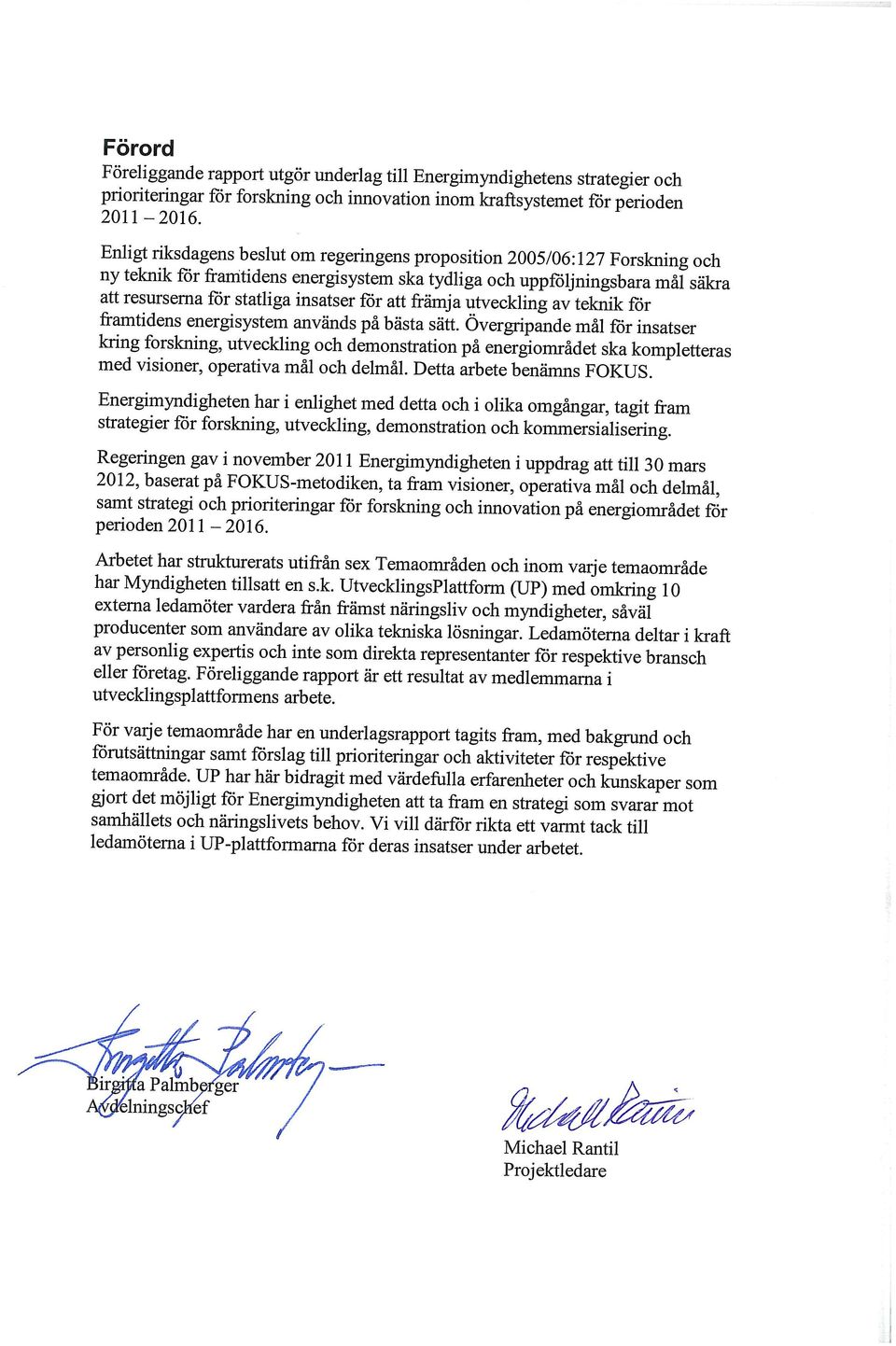 Förord

Föreliggande rapport utgör underlag till Energimyndighetens strategier och prioriteringar för forskning och innovation inom kraftsystemet för perioden 2011 – 2016.

Enligt riksdagens beslut om regeringens proposition 2005/06:127 Forskning och ny teknik för framtidens energisystem ska tydliga och uppföljningsbara mål säkra att resurserna för statliga insatser för att främja utveckling av teknik för framtidens energisystem används på bästa sätt. Övergripande mål för insatser kring forskning, utveckling och demonstration på energiområdet ska kompletteras med visioner, operativa mål och delmål. Detta arbete benämns FOKUS.

Energimyndigheten har i enlighet med detta och i olika omgångar, tagit fram strategier för forskning, utveckling, demonstration och kommersialisering.

Regeringen gav i november 2011 Energimyndigheten i uppdrag att till 30 mars 2012, baserat på FOKUS-metodiken, ta fram visioner, operativa mål och delmål, samt strategi och prioriteringar för forskning och innovation på energiområdet för perioden 2011 – 2016.

Arbetet har strukturerats utifrån sex Temaområden och inom varje temaområde har Myndigheten tillsatt en s.k. UtvecklingsPlattform (UP) med omkring 10 externa ledamöter vardera från främst näringsliv och myndigheter, såväl producenter som användare av olika tekniska lösningar. Ledamöterna deltar i kraft av personlig expertis och inte som direkta representanter för respektive bransch eller företag. Föreliggande rapport är ett resultat av medlemmarna i utvecklingsplattformens arbete.

För varje temaområde har en underlagsrapport tagits fram, med bakgrund och förutsättningar samt förslag till prioriteringar och aktiviteter för respektive temaområde. UP har här bidragit med värdefulla erfarenheter och kunskaper som gjort det möjligt för Energimyndigheten att ta fram en strategi som svarar mot samhällets och näringslivets behov. Vi vill därför rikta ett varmt tack till ledamöterna i UP-plattformarna för deras insatser under arbetet.

Birgitta Palmberger
Avdelningschef

Michael Rantil
Projektledare